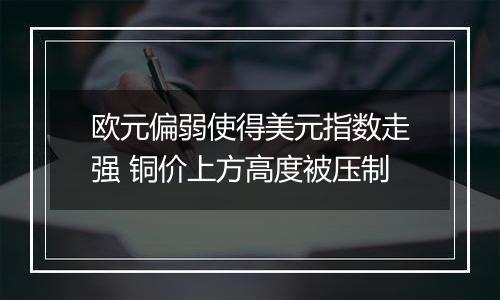 欧元偏弱使得美元指数走强 铜价上方高度被压制